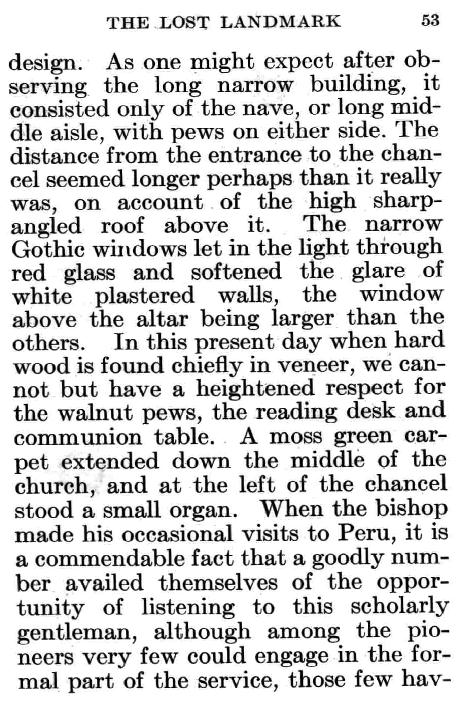 THE LOST LANDMARK 53

design. As one might expect after observing the long narrow building, it consisted only of the nave, or long middle aisle, with pews on either side. The distance from the entrance to the chancel seemed longer perhaps than it really was, on account of the high sharp-angled roof above it. The narrow Gothic windows let in the light through red glass and softened the glare of white plastered walls, the window above the altar being larger than the others. In this present day when hard wood is found chiefly in veneer, we cannot but have a heightened respect for the walnut pews, the reading desk and communion table. A moss green carpet extended down the middle of the church, and at the left of the chancel stood a small organ. When the bishop made his occasional visits to Peru, it is a commendable fact that a goodly number availed themselves of the opportunity of listening to this scholarly gentleman, although among the pioneers very few could engage in the formal part of the service, those few hav-